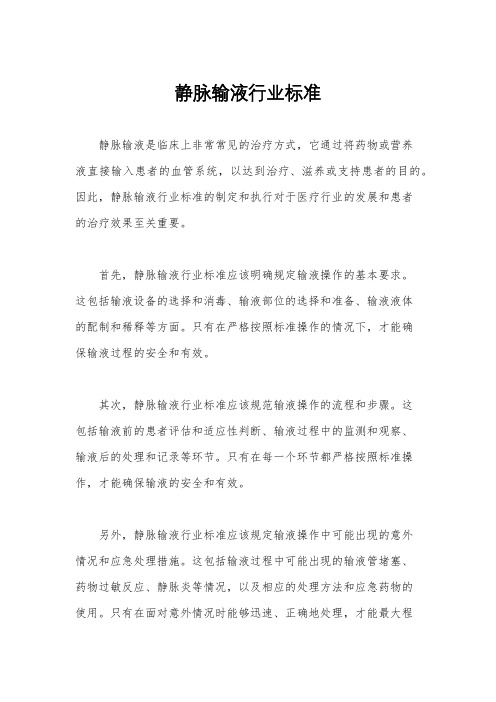 静脉输液行业标准

静脉输液是临床上非常常见的治疗方式，它通过将药物或营养液直接输入患者的血管系统，以达到治疗、滋养或支持患者的目的。因此，静脉输液行业标准的制定和执行对于医疗行业的发展和患者的治疗效果至关重要。

首先，静脉输液行业标准应该明确规定输液操作的基本要求。这包括输液设备的选择和消毒、输液部位的选择和准备、输液液体的配制和稀释等方面。只有在严格按照标准操作的情况下，才能确保输液过程的安全和有效。

其次，静脉输液行业标准应该规范输液操作的流程和步骤。这包括输液前的患者评估和适应性判断、输液过程中的监测和观察、输液后的处理和记录等环节。只有在每一个环节都严格按照标准操作，才能确保输液的安全和有效。

另外，静脉输液行业标准应该规定输液操作中可能出现的意外情况和应急处理措施。这包括输液过程中可能出现的输液管堵塞、药物过敏反应、静脉炎等情况，以及相应的处理方法和应急药物的使用。只有在面对意外情况时能够迅速、正确地处理，才能最大程